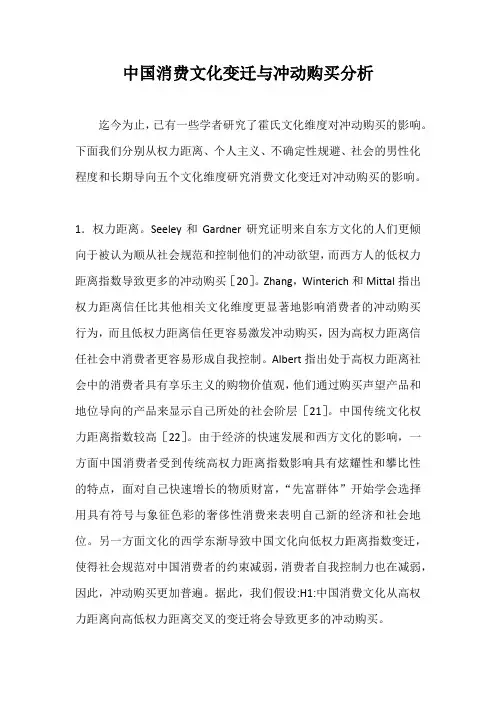 中国消费文化变迁与冲动购买分析

迄今为止，已有一些学者研究了霍氏文化维度对冲动购买的影响。下面我们分别从权力距离、个人主义、不确定性规避、社会的男性化程度和长期导向五个文化维度研究消费文化变迁对冲动购买的影响。

1. 权力距离。Seeley 和 Gardner 研究证明来自东方文化的人们更倾向于被认为顺从社会规范和控制他们的冲动欲望，而西方人的低权力距离指数导致更多的冲动购买［20］。Zhang，Winterich 和 Mittal 指出权力距离信任比其他相关文化维度更显著地影响消费者的冲动购买行为，而且低权力距离信任更容易激发冲动购买，因为高权力距离信任社会中消费者更容易形成自我控制。Albert 指出处于高权力距离社会中的消费者具有享乐主义的购物价值观，他们通过购买声望产品和地位导向的产品来显示自己所处的社会阶层［21］。中国传统文化权力距离指数较高［22］。由于经济的快速发展和西方文化的影响，一方面中国消费者受到传统高权力距离指数影响具有炫耀性和攀比性的特点，面对自己快速增长的物质财富，“先富群体”开始学会选择用具有符号与象征色彩的奢侈性消费来表明自己新的经济和社会地位。另一方面文化的西学东渐导致中国文化向低权力距离指数变迁，使得社会规范对中国消费者的约束减弱，消费者自我控制力也在减弱，因此，冲动购买更加普遍。据此，我们假设:H1:中国消费文化从高权力距离向高低权力距离交叉的变迁将会导致更多的冲动购买。